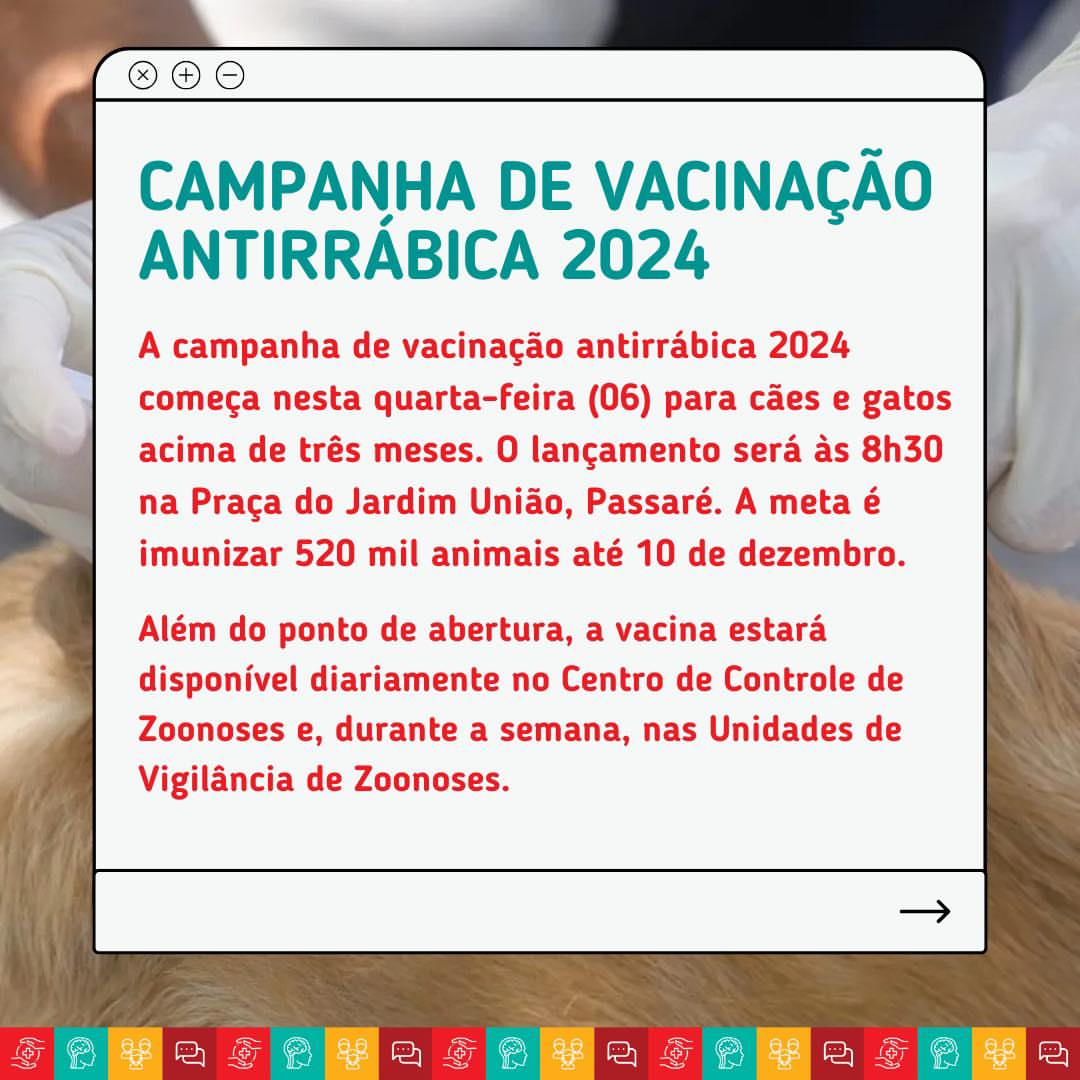 CAMPANHA DE VACINAÇÃO ANTIRRÁBICA 2024

A campanha de vacinação antirrábica 2024 começa nesta quarta-feira (06) para cães e gatos acima de três meses. O lançamento será às 8h30 na Praça do Jardim União, Passaré. A meta é imunizar 520 mil animais até 10 de dezembro.

Além do ponto de abertura, a vacina estará disponível diariamente no Centro de Controle de Zoonoses e, durante a semana, nas Unidades de Vigilância de Zoonoses.